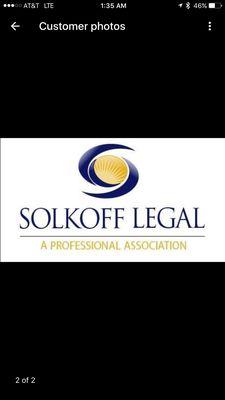 AT&T LTE 1:35 AM 46%

Customer photos

SOLKOFF LEGAL

A PROFESSIONAL ASSOCIATION

2 of 2